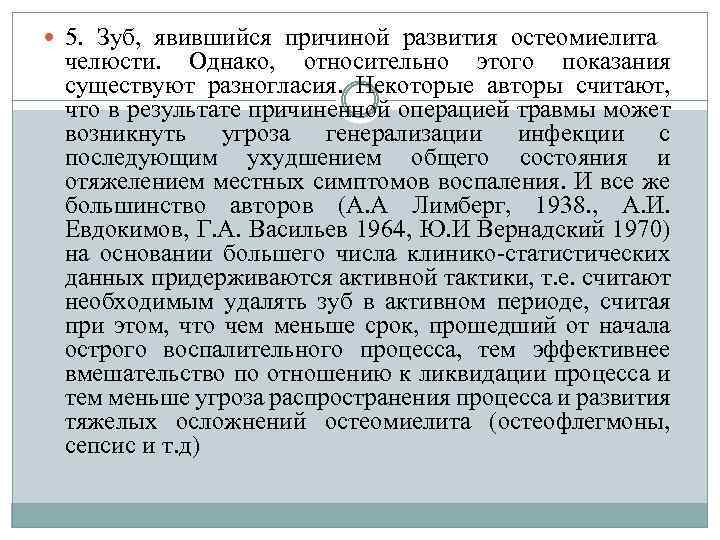 5. Зуб, явившийся причиной развития остеомиелита челюсти. Однако, относительно этого показания существуют разногласия. Некоторые авторы считают, что в результате причиненной операцией травмы может возникнуть угроза генерализации инфекции с последующим ухудшением общего состояния и отяжелением местных симптомов воспаления. И все же большинство авторов (А.А Лимберг, 1938., А.И. Евдокимов, Г.А. Васильев 1964, Ю.И Вернадский 1970) на основании большего числа клинико-статистических данных придерживаются активной тактики, т.е. считают необходимым удалять зуб в активном периоде, считая при этом, что чем меньше срок, прошедший от начала острого воспалительного процесса, тем эффективнее вмешательство по отношению к ликвидации процесса и тем меньше угроза распространения процесса и развития тяжелых осложнений остеомиелита (остеофлегмоны, сепсис и т.д)